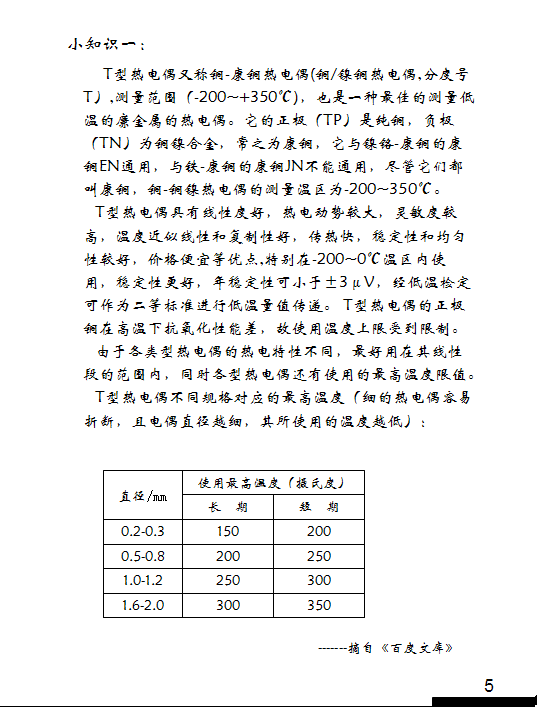 小知识一：

T型热电偶又称铜-康铜热电偶(铜/镍铜热电偶,分度号T），测量范围（-200~+350℃），也是一种最佳的测量低温的廉金属的热电偶。它的正极（TP）是纯铜，负极（TN）为铜镍合金，常之为康铜，它与镍铬-康铜的康铜EN通用，与铁-康铜的康铜JN不能通用，尽管它们都叫康铜，铜-铜镍热电偶的测量温区为-200~350℃。

T型热电偶具有线性度好，热电动势较大，灵敏度较高，温度近似线性和复制性好，传热快，稳定性和均匀性较好，价格便宜等优点,特别在-200~0℃温区内使用，稳定性更好，年稳定性可小于±3μV，经低温检定可作为二等标准进行低温量值传递。T型热电偶的正极铜在高温下抗氧化性能差，故使用温度上限受到限制。

由于各类型热电偶的热电特性不同，最好用在其线性段的范围内，同时各型热电偶还有使用的最高温度限值。

T型热电偶不同规格对应的最高温度（细的热电偶容易折断，且电偶直径越细，其所使用的温度越低）：

| 直径/mm | 使用最高温度（摄氏度） | |
|---|---|---|
| | 长 期 | 短 期 |
| 0.2-0.3 | 150 | 200 |
| 0.5-0.8 | 200 | 250 |
| 1.0-1.2 | 250 | 300 |
| 1.6-2.0 | 300 | 350 |

-------摘自《百度文库》

5